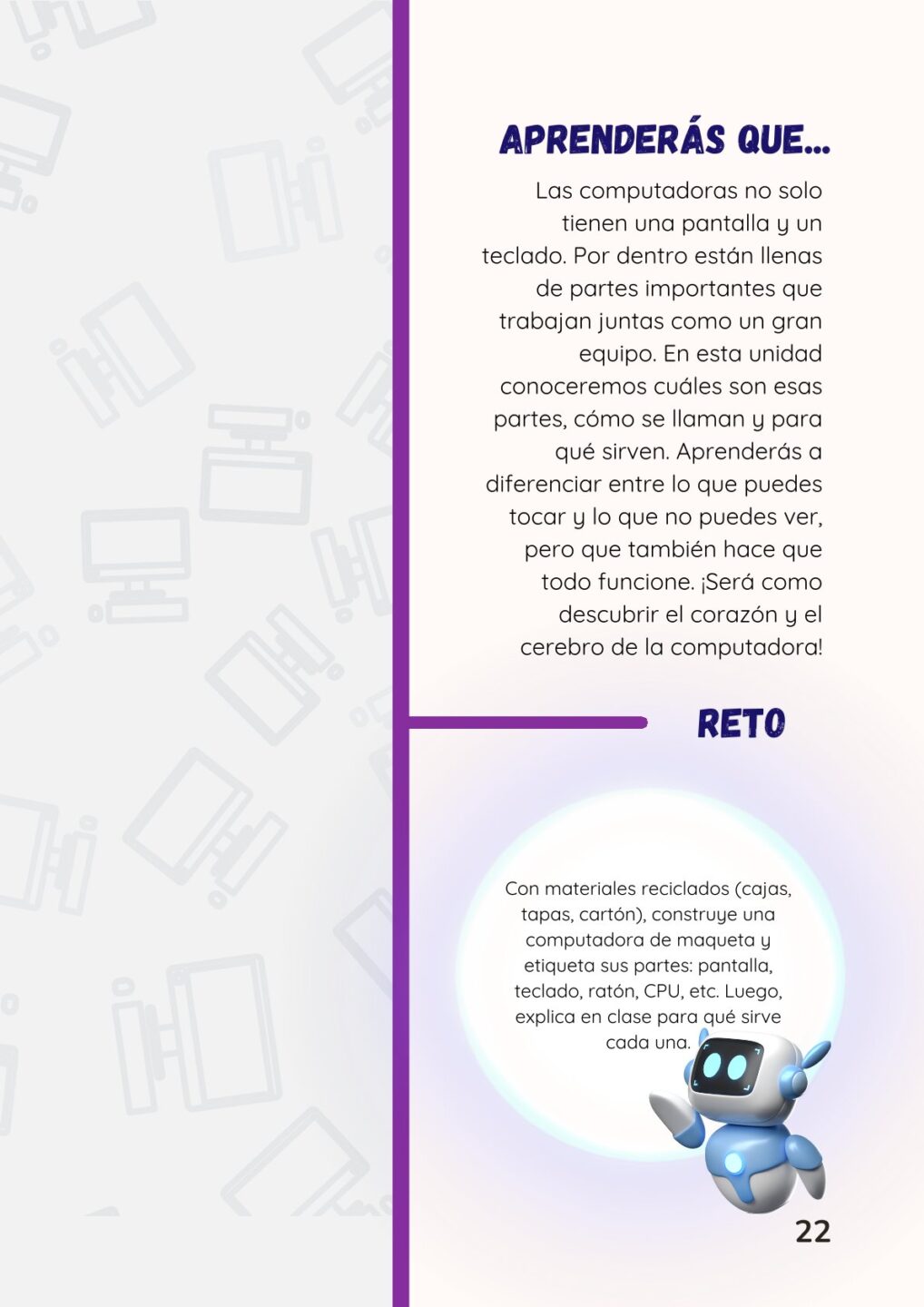 APRENDERÁS QUE...

Las computadoras no solo tienen una pantalla y un teclado. Por dentro están llenas de partes importantes que trabajan juntas como un gran equipo. En esta unidad conoceremos cuáles son esas partes, cómo se llaman y para qué sirven. Aprenderás a diferenciar entre lo que puedes tocar y lo que no puedes ver, pero que también hace que todo funcione. ¡Será como descubrir el corazón y el cerebro de la computadora!

RETO

Con materiales reciclados (cajas, tapas, cartón), construye una computadora de maqueta y etiqueta sus partes: pantalla, teclado, ratón, CPU, etc. Luego, explica en clase para qué sirve cada una.

22